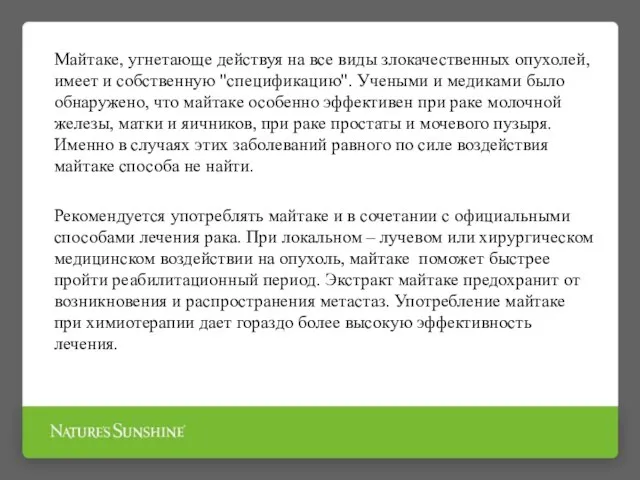 Майтаке, угнетающе действуя на все виды злокачественных опухолей, имеет и собственную "спецификацию". Учеными и медиками было обнаружено, что майтаке особенно эффективен при раке молочной железы, матки и яичников, при раке простаты и мочевого пузыря. Именно в случаях этих заболеваний равного по силе воздействия майтаке способа не найти.

Рекомендуется употреблять майтаке и в сочетании с официальными способами лечения рака. При локальном – лучевом или хирургическом медицинском воздействии на опухоль, майтаке поможет быстрее пройти реабилитационный период. Экстракт майтаке предохранит от возникновения и распространения метастаз. Употребление майтаке при химиотерапии дает гораздо более высокую эффективность лечения.

NATURE'S SUNSHINE